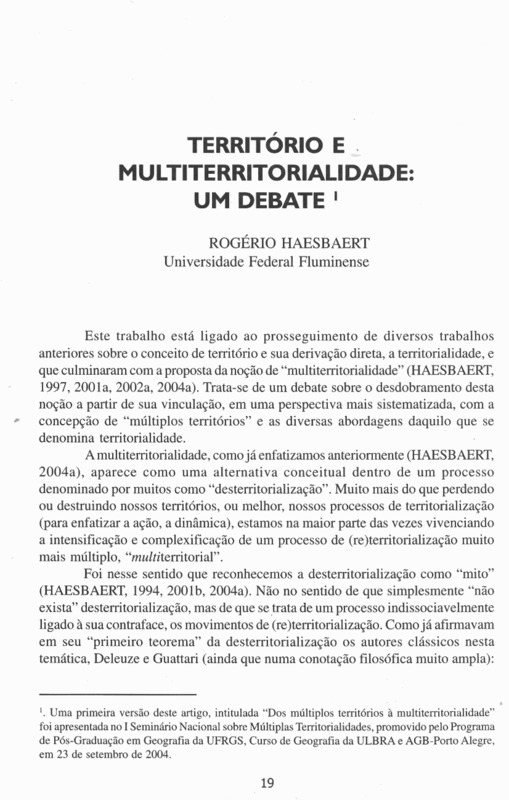 TERRITÓRIO E MULTITERRITORIALIDADE: UM DEBATE $^1$

ROGÉRIO HAESBAERT
Universidade Federal Fluminense

Este trabalho está ligado ao prosseguimento de diversos trabalhos anteriores sobre o conceito de território e sua derivação direta, a territorialidade, e que culminaram com a proposta da noção de "multiterritorialidade" (HAESBAERT, 1997, 2001a, 2002a, 2004a). Trata-se de um debate sobre o desdobramento desta noção a partir de sua vinculação, em uma perspectiva mais sistematizada, com a concepção de "múltiplos territórios" e as diversas abordagens daquilo que se denomina territorialidade.

A multiterritorialidade, como já enfatizamos anteriormente (HAESBAERT, 2004a), aparece como uma alternativa conceitual dentro de um processo denominado por muitos como "desterritorialização". Muito mais do que perdendo ou destruindo nossos territórios, ou melhor, nossos processos de territorialização (para enfatizar a ação, a dinâmica), estamos na maior parte das vezes vivenciando a intensificação e complexificação de um processo de (re)territorialização muito mais múltiplo, "multiterritorial".

Foi nesse sentido que reconhecemos a desterritorialização como "mito" (HAESBAERT, 1994, 2001b, 2004a). Não no sentido de que simplesmente "não exista" desterritorialização, mas de que se trata de um processo indissociavelmente ligado à sua contraface, os movimentos de (re)territorialização. Como já afirmavam em seu "primeiro teorema" da desterritorialização os autores clássicos nesta temática, Deleuze e Guattari (ainda que numa conotação filosófica muito ampla):

$^1$. Uma primeira versão deste artigo, intitulada "Dos múltiplos territórios à multiterritorialidade" foi apresentada no I Seminário Nacional sobre Múltiplas Territorialidades, promovido pelo Programa de Pós-Graduação em Geografia da UFRGS, Curso de Geografia da ULBRA e AGB-Porto Alegre, em 23 de setembro de 2004.

19